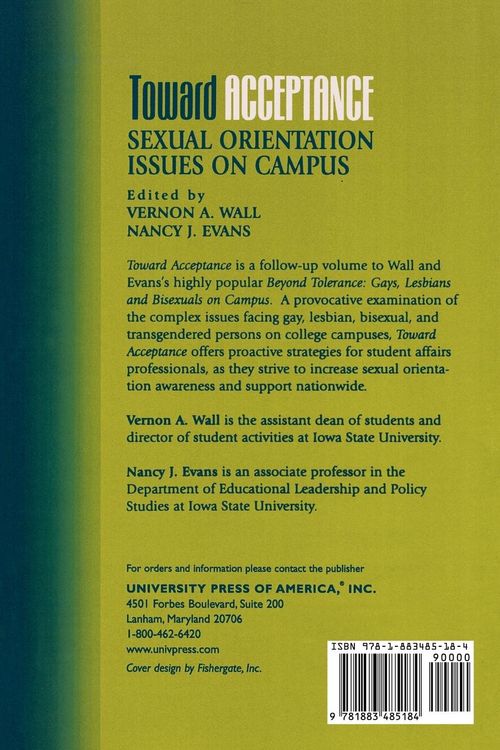 Toward ACCEPTANCE
SEXUAL ORIENTATION ISSUES ON CAMPUS

Edited by
VERNON A. WALL
NANCY J. EVANS

Toward Acceptance is a follow-up volume to Wall and Evans's highly popular Beyond Tolerance: Gays, Lesbians and Bisexuals on Campus. A provocative examination of the complex issues facing gay, lesbian, bisexual, and transgendered persons on college campuses, Toward Acceptance offers proactive strategies for student affairs professionals, as they strive to increase sexual orientation awareness and support nationwide.

Vernon A. Wall is the assistant dean of students and director of student activities at Iowa State University.

Nancy J. Evans is an associate professor in the Department of Educational Leadership and Policy Studies at Iowa State University.

For orders and information please contact the publisher
UNIVERSITY PRESS OF AMERICA,® INC.
4501 Forbes Boulevard, Suite 200
Lanham, Maryland 20706
1-800-462-6420
www.univpress.com
Cover design by Fishergate, Inc.

ISBN 978-1-883485-18-4
90000
9 781883 485184